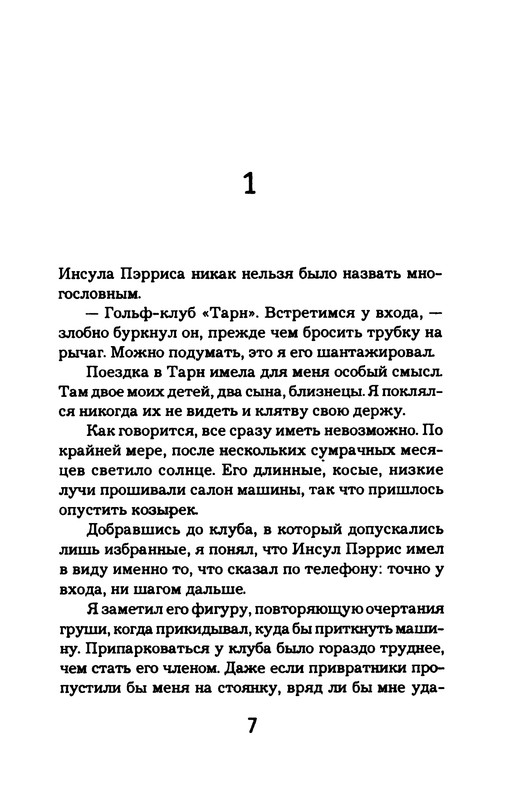 1

Инсула Пэрриса никак нельзя было назвать многословным.

— Гольф-клуб «Тарн». Встретимся у входа, — злобно буркнул он, прежде чем бросить трубку на рычаг. Можно подумать, это я его шантажировал.

Поездка в Тарн имела для меня особый смысл. Там двое моих детей, два сына, близнецы. Я поклялся никогда их не видеть и клятву свою держу.

Как говорится, все сразу иметь невозможно. По крайней мере, после нескольких сумрачных месяцев светило солнце. Его длинные, косые, низкие лучи прошивали салон машины, так что пришлось опустить козырек.

Добравшись до клуба, в который допускались лишь избранные, я понял, что Инсул Пэррис имел в виду именно то, что сказал по телефону: точно у входа, ни шагом дальше.

Я заметил его фигуру, повторяющую очертания груши, когда прикидывал, куда бы приткнуть машину. Припарковаться у клуба было гораздо труднее, чем стать его членом. Даже если привратники пропустили бы меня на стоянку, вряд ли бы мне уда-

7